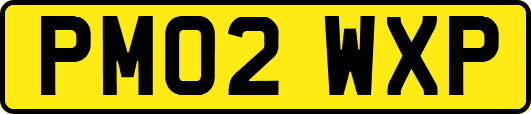 PM02 WXP